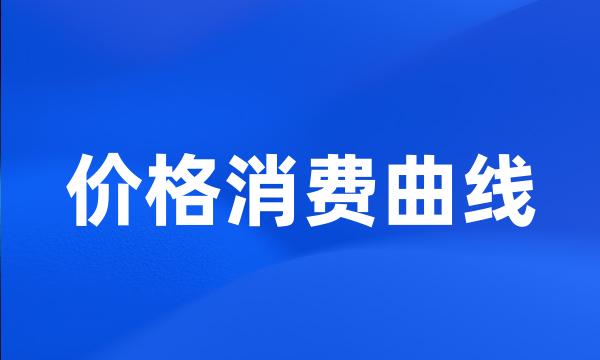 价格消费曲线